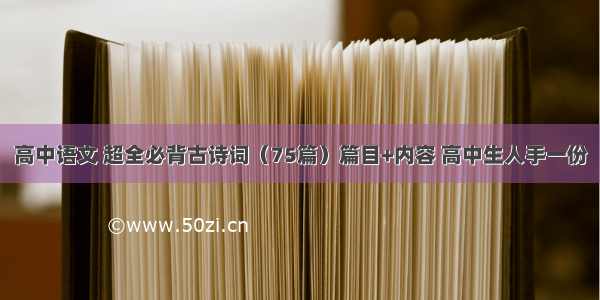 高中语文 超全必背古诗词（75篇）篇目+内容 高中生人手一份

©www.50zi.cn